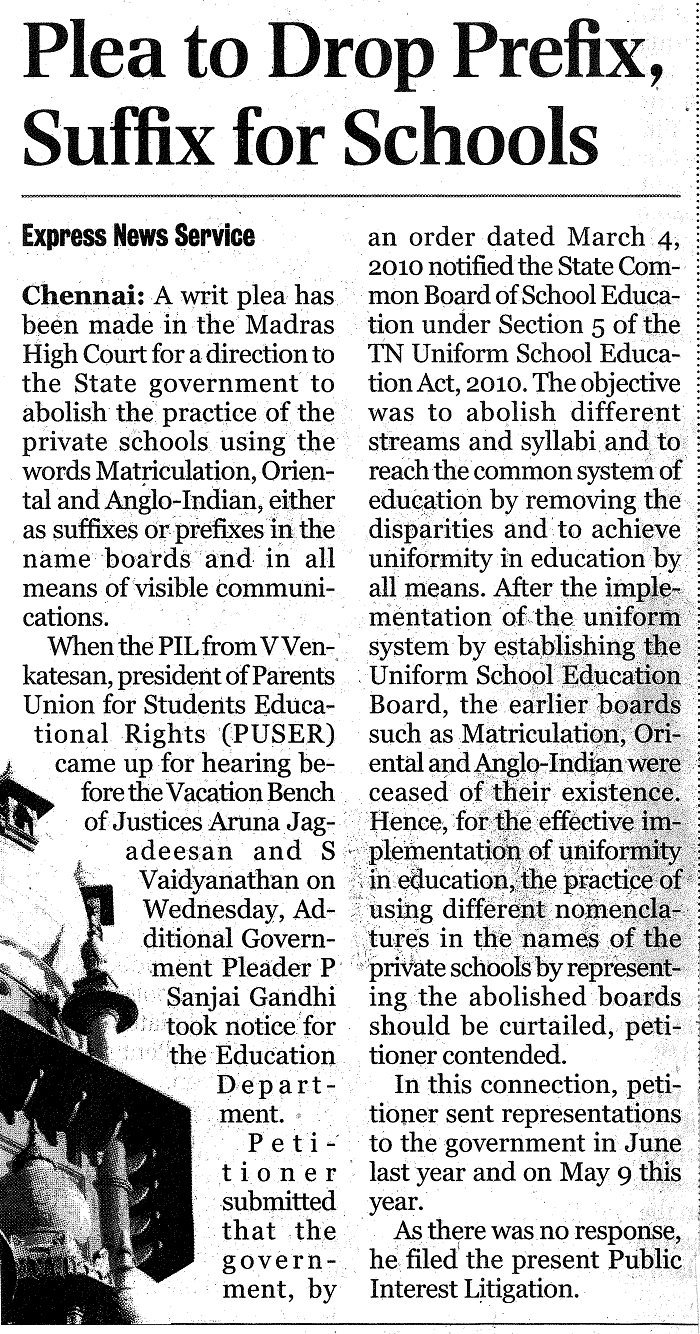 Plea to Drop Prefix, Suffix for Schools

Express News Service

Chennai: A writ plea has been made in the Madras High Court for a direction to the State government to abolish the practice of the private schools using the words Matriculation, Oriental and Anglo-Indian, either as suffixes or prefixes in the name boards and in all means of visible communications.

When the PIL from V Venkatesan, president of Parents Union for Students Educational Rights (PUSER) came up for hearing before the Vacation Bench of Justices Aruna Jagadeesan and S Vaidyanathan on Wednesday, Additional Government Pleader P Sanjai Gandhi took notice for the Education Department.

Petitioner submitted that the government, by an order dated March 4, 2010 notified the State Common Board of School Education under Section 5 of the TN Uniform School Education Act, 2010. The objective was to abolish different streams and syllabi and to reach the common system of education by removing the disparities and to achieve uniformity in education by all means. After the implementation of the uniform system by establishing the Uniform School Education Board, the earlier boards such as Matriculation, Oriental and Anglo-Indian were ceased of their existence. Hence, for the effective implementation of uniformity in education, the practice of using different nomenclatures in the names of the private schools by representing the abolished boards should be curtailed, petitioner contended.

In this connection, petitioner sent representations to the government in June last year and on May 9 this year.

As there was no response, he filed the present Public Interest Litigation.